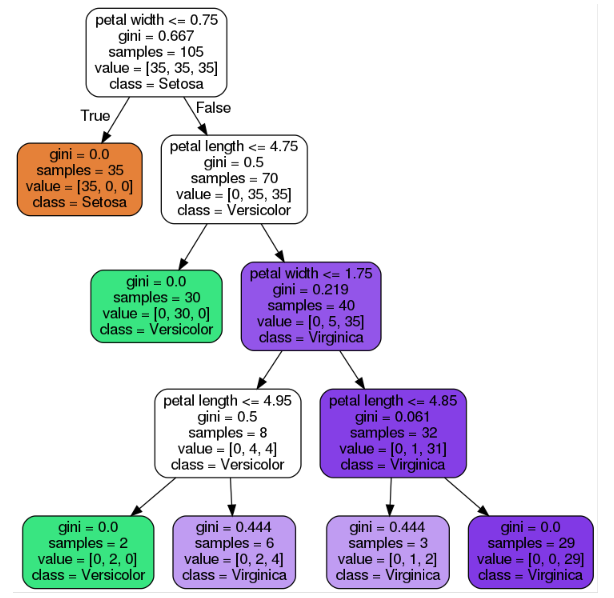 petal width <= 0.75
gini = 0.667
samples = 105
value = [35, 35, 35]
class = Setosa

True

False

gini = 0.0
samples = 35
value = [35, 0, 0]
class = Setosa

petal length <= 4.75
gini = 0.5
samples = 70
value = [0, 35, 35]
class = Versicolor

gini = 0.0
samples = 30
value = [0, 30, 0]
class = Versicolor

petal width <= 1.75
gini = 0.219
samples = 40
value = [0, 5, 35]
class = Virginica

petal length <= 4.95
gini = 0.5
samples = 8
value = [0, 4, 4]
class = Versicolor

petal length <= 4.85
gini = 0.061
samples = 32
value = [0, 1, 31]
class = Virginica

gini = 0.0
samples = 2
value = [0, 2, 0]
class = Versicolor

gini = 0.444
samples = 6
value = [0, 2, 4]
class = Virginica

gini = 0.444
samples = 3
value = [0, 1, 2]
class = Virginica

gini = 0.0
samples = 29
value = [0, 0, 29]
class = Virginica